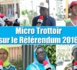 Micro Trottoir sur le Référendum 2016